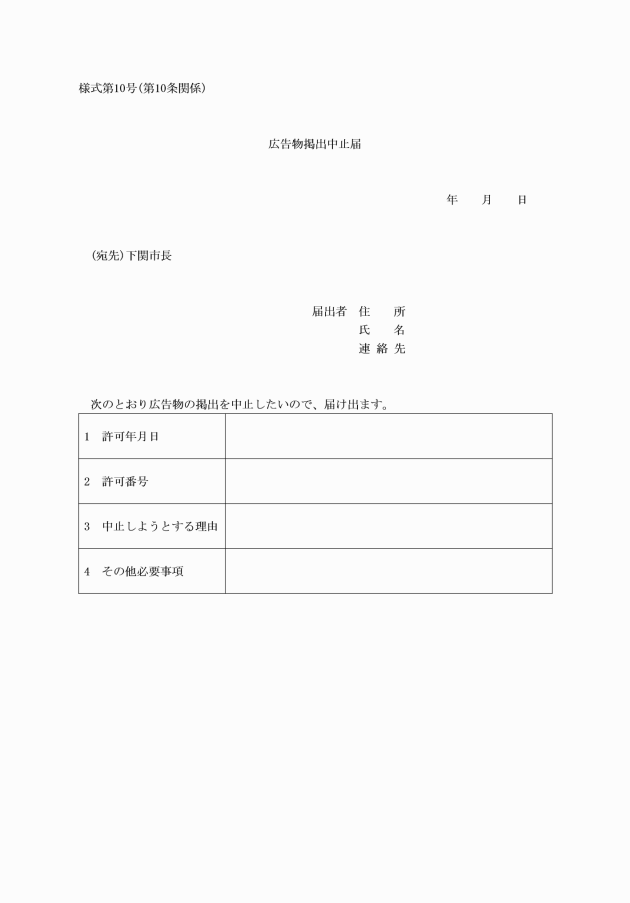 様式第10号(第10条関係)

広告物掲出中止届

年　　月　　日

(宛先)下関市長

届出者 住　　所
氏　　名
連 絡 先

次のとおり広告物の掲出を中止したいので、届け出ます。

| 1　許可年月日 | |
|---|---|
| 2　許可番号 | |
| 3　中止しようとする理由 | |
| 4　その他必要事項 | |